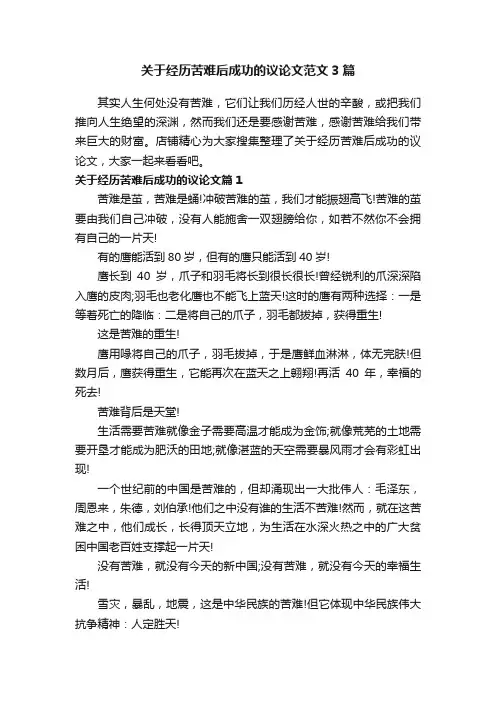 关于经历苦难后成功的议论文范文3篇

其实人生何处没有苦难，它们让我们历经人世的辛酸，或把我们推向人生绝望的深渊，然而我们还是要感谢苦难，感谢苦难给我们带来巨大的财富。店铺精心为大家搜集整理了关于经历苦难后成功的议论文，大家一起来看看吧。

关于经历苦难后成功的议论文篇1

苦难是茧，苦难是蛹!冲破苦难的茧，我们才能振翅高飞!苦难的茧要由我们自己冲破，没有人能施舍一双翅膀给你，如若不然你不会拥有自己的一片天!

有的鹰能活到80岁，但有的鹰只能活到40岁!

鹰长到40岁，爪子和羽毛将长到很长很长!曾经锐利的爪深深陷入鹰的皮肉;羽毛也老化鹰也不能飞上蓝天!这时的鹰有两种选择：一是等着死亡的降临：二是将自己的爪子，羽毛都拔掉，获得重生!

这是苦难的重生!

鹰用喙将自己的爪子，羽毛拔掉，于是鹰鲜血淋淋，体无完肤!但数月后，鹰获得重生，它能再次在蓝天之上翱翔!再活40年，幸福的死去!

苦难背后是天堂!

生活需要苦难就像金子需要高温才能成为金饰;就像荒芜的土地需要开垦才能成为肥沃的田地;就像湛蓝的天空需要暴风雨才会有彩虹出现!

一个世纪前的中国是苦难的，但却涌现出一大批伟人：毛泽东，周恩来，朱德，刘伯承!他们之中没有谁的生活不苦难!然而，就在这苦难之中，他们成长，长得顶天立地，为生活在水深火热之中的广大贫困中国老百姓支撑起一片天!

没有苦难，就没有今天的新中国;没有苦难，就没有今天的幸福生活!

雪灾，暴乱，地震，这是中华民族的苦难!但它体现中华民族伟大抗争精神：人定胜天!